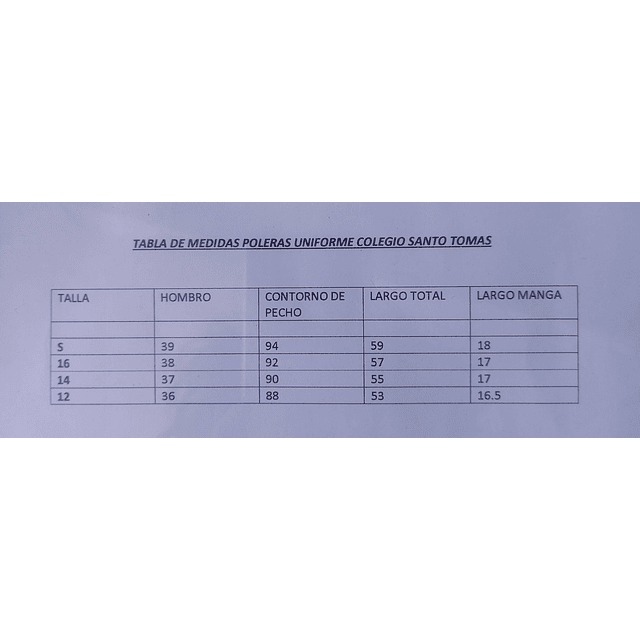 TABLA DE MEDIDAS POLERAS UNIFORME COLEGIO SANTO TOMAS

| TALLA | HOMBRO | CONTORNO DE PECHO | LARGO TOTAL | LARGO MANGA |
|---|---|---|---|---|
| | | | | |
| S | 39 | 94 | 59 | 18 |
| 16 | 38 | 92 | 57 | 17 |
| 14 | 37 | 90 | 55 | 17 |
| 12 | 36 | 88 | 53 | 16.5 |